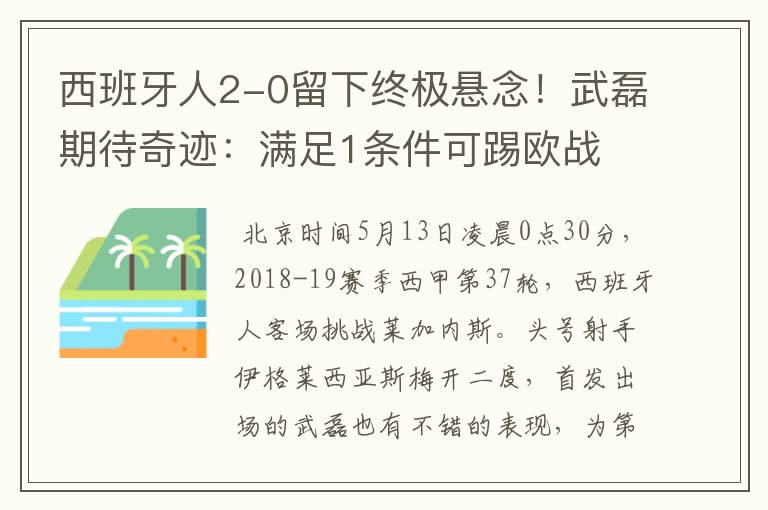 西班牙人2-0留下终极悬念！武磊期待奇迹：满足1条件可踢欧战

北京时间5月13日凌晨0点30分，2018-19赛季西甲第37轮，西班牙人客场挑战莱加内斯。头号射手伊格莱西亚斯梅开二度，首发出场的武磊也有不错的表现，为第